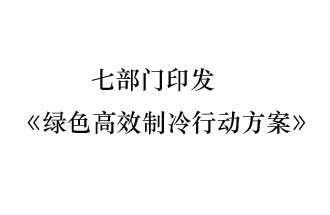 七部门印发

《绿色高效制冷行动方案》